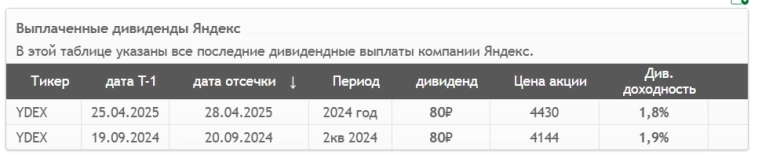 Выплаченные дивиденды Яндекс

В этой таблице указаны все последние дивидендные выплаты компании Яндекс.

| Тикер | дата Т-1 | дата отсечки ↓ | Период | дивиденд | Цена акции | Див. доходность |
|---|---|---|---|---|---|---|
| YDEX | 25.04.2025 | 28.04.2025 | 2024 год | 80₽ | 4430 | 1,8% |
| YDEX | 19.09.2024 | 20.09.2024 | 2кв 2024 | 80₽ | 4144 | 1,9% |